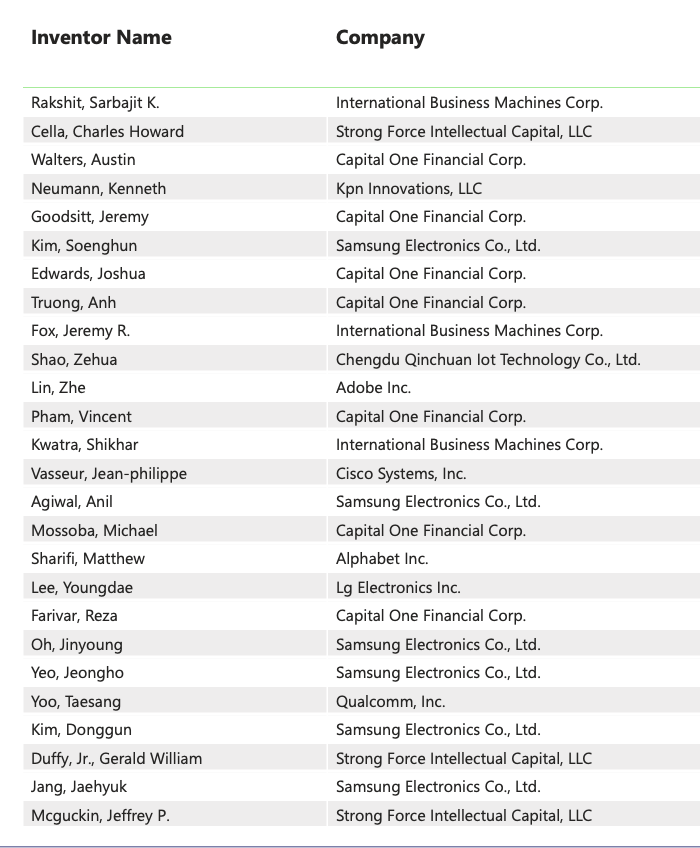 | Inventor Name | Company |
|---|---|
| Rakshit, Sarbajit K. | International Business Machines Corp. |
| Cella, Charles Howard | Strong Force Intellectual Capital, LLC |
| Walters, Austin | Capital One Financial Corp. |
| Neumann, Kenneth | Kpn Innovations, LLC |
| Goodsitt, Jeremy | Capital One Financial Corp. |
| Kim, Soenghun | Samsung Electronics Co., Ltd. |
| Edwards, Joshua | Capital One Financial Corp. |
| Truong, Anh | Capital One Financial Corp. |
| Fox, Jeremy R. | International Business Machines Corp. |
| Shao, Zehua | Chengdu Qinchuan Iot Technology Co., Ltd. |
| Lin, Zhe | Adobe Inc. |
| Pham, Vincent | Capital One Financial Corp. |
| Kwatra, Shikhar | International Business Machines Corp. |
| Vasseur, Jean-philippe | Cisco Systems, Inc. |
| Agiwal, Anil | Samsung Electronics Co., Ltd. |
| Mossoba, Michael | Capital One Financial Corp. |
| Sharifi, Matthew | Alphabet Inc. |
| Lee, Youngdae | Lg Electronics Inc. |
| Farivar, Reza | Capital One Financial Corp. |
| Oh, Jinyoung | Samsung Electronics Co., Ltd. |
| Yeo, Jeongho | Samsung Electronics Co., Ltd. |
| Yoo, Taesang | Qualcomm, Inc. |
| Kim, Donggun | Samsung Electronics Co., Ltd. |
| Duffy, Jr., Gerald William | Strong Force Intellectual Capital, LLC |
| Jang, Jaehyuk | Samsung Electronics Co., Ltd. |
| Mcguckin, Jeffrey P. | Strong Force Intellectual Capital, LLC |